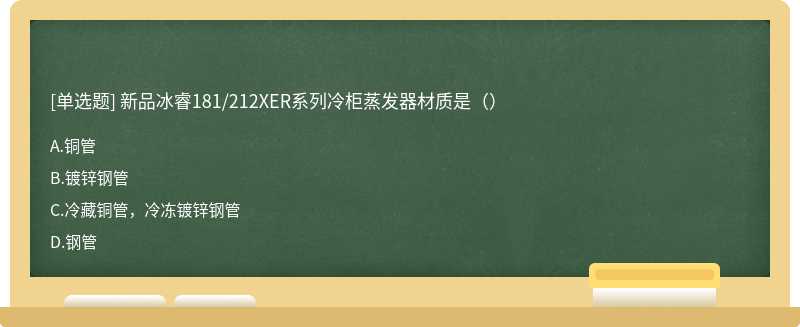 [单选题] 新品冰睿181/212XER系列冷柜蒸发器材质是（）

A.铜管

B.镀锌钢管

C.冷藏铜管，冷冻镀锌钢管

D.钢管